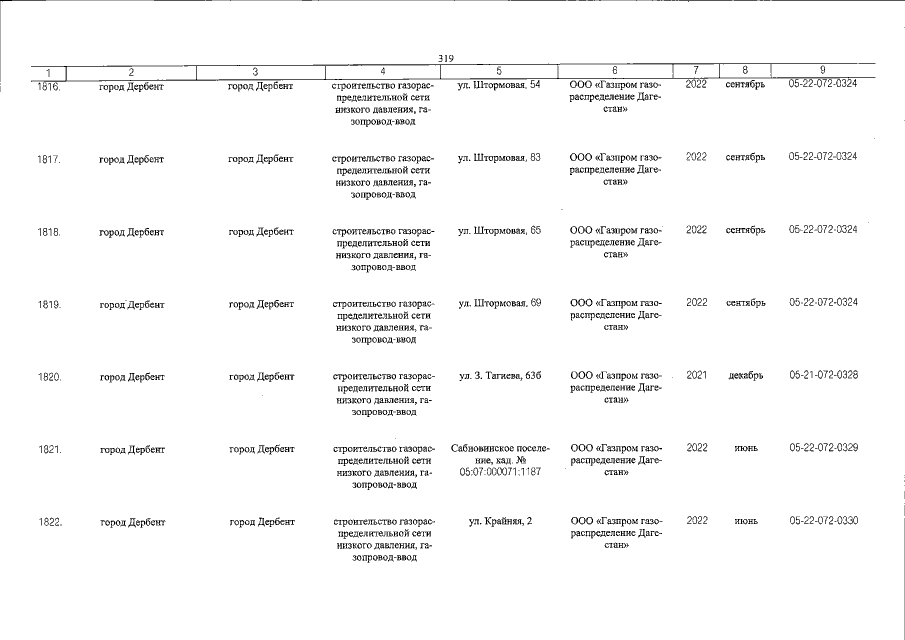 319

| 1 | 2 | 3 | 4 | 5 | 6 | 7 | 8 | 9 |
|---|---|---|---|---|---|---|---|---|
| 1816. | город Дербент | город Дербент | строительство газораспределительной сети низкого давления, газопровод-ввод | ул. Штормовая, 54 | ООО «Газпром газораспределение Дагестан» | 2022 | сентябрь | 05-22-072-0324 |
| 1817. | город Дербент | город Дербент | строительство газораспределительной сети низкого давления, газопровод-ввод | ул. Штормовая, 83 | ООО «Газпром газораспределение Дагестан» | 2022 | сентябрь | 05-22-072-0324 |
| 1818. | город Дербент | город Дербент | строительство газораспределительной сети низкого давления, газопровод-ввод | ул. Штормовая, 65 | ООО «Газпром газораспределение Дагестан» | 2022 | сентябрь | 05-22-072-0324 |
| 1819. | город Дербент | город Дербент | строительство газораспределительной сети низкого давления, газопровод-ввод | ул. Штормовая, 69 | ООО «Газпром газораспределение Дагестан» | 2022 | сентябрь | 05-22-072-0324 |
| 1820. | город Дербент | город Дербент | строительство газораспределительной сети низкого давления, газопровод-ввод | ул. З. Тагиева, 63б | ООО «Газпром газораспределение Дагестан» | 2021 | декабрь | 05-21-072-0328 |
| 1821. | город Дербент | город Дербент | строительство газораспределительной сети низкого давления, газопровод-ввод | Сабновинское поселение, кад. № 05:07:000071:1187 | ООО «Газпром газораспределение Дагестан» | 2022 | июнь | 05-22-072-0329 |
| 1822. | город Дербент | город Дербент | строительство газораспределительной сети низкого давления, газопровод-ввод | ул. Крайняя, 2 | ООО «Газпром газораспределение Дагестан» | 2022 | июнь | 05-22-072-0330 |